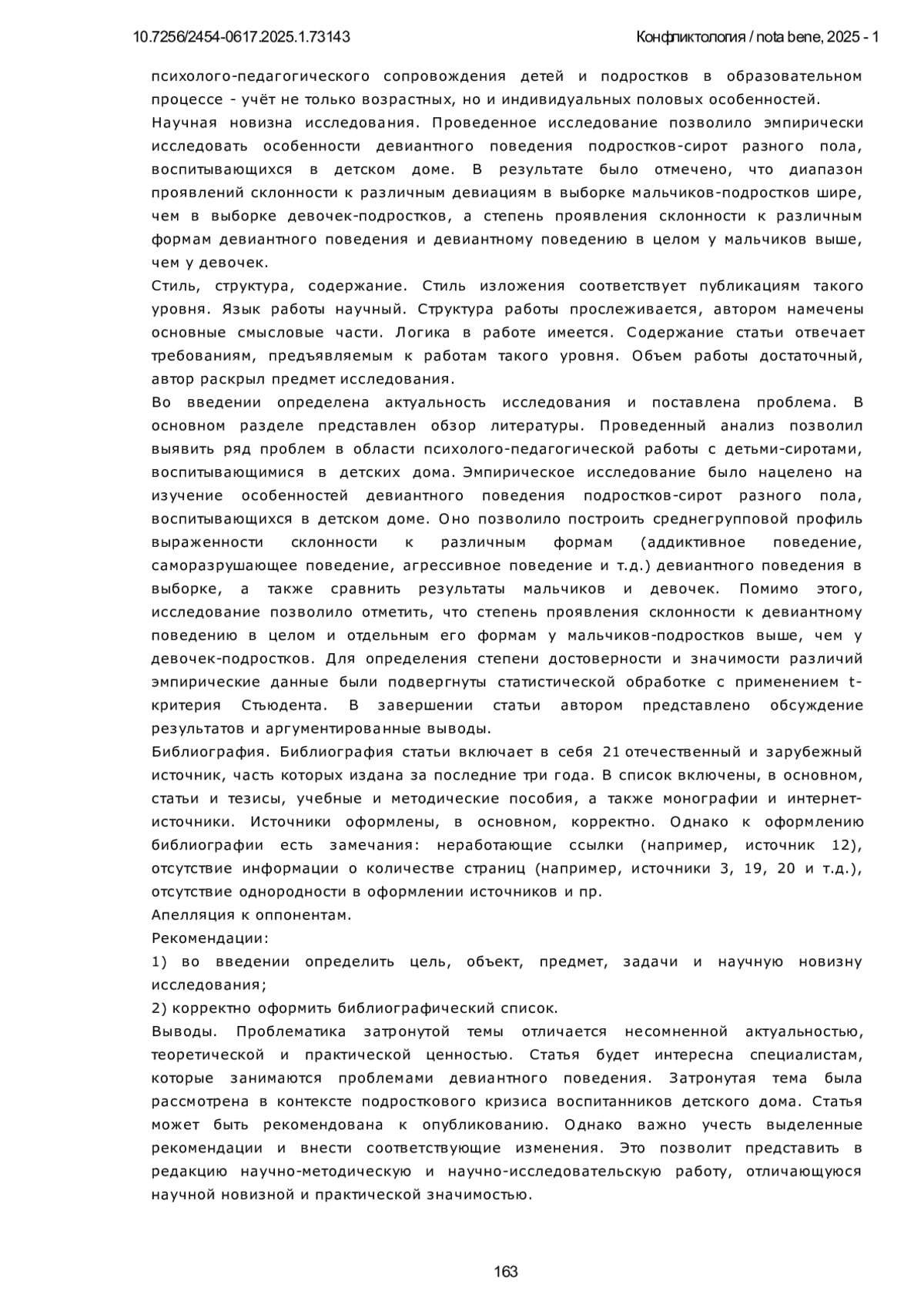 10.7256/2454-0617.2025.1.73143

Конфликтология / nota bene, 2025 - 1

психолого-педагогического сопровождения детей и подростков в образовательном процессе - учёт не только возрастных, но и индивидуальных половых особенностей.

Научная новизна исследования. Проведенное исследование позволило эмпирически исследовать особенности девиантного поведения подростков-сирот разного пола, воспитывающихся в детском доме. В результате было отмечено, что диапазон проявлений склонности к различным девиациям в выборке мальчиков-подростков шире, чем в выборке девочек-подростков, а степень проявления склонности к различным формам девиантного поведения и девиантному поведению в целом у мальчиков выше, чем у девочек.

Стиль, структура, содержание. Стиль изложения соответствует публикациям такого уровня. Язык работы научный. Структура работы прослеживается, автором намечены основные смысловые части. Логика в работе имеется. Содержание статьи отвечает требованиям, предъявляемым к работам такого уровня. Объем работы достаточный, автор раскрыл предмет исследования.

Во введении определена актуальность исследования и поставлена проблема. В основном разделе представлен обзор литературы. Проведенный анализ позволил выявить ряд проблем в области психолого-педагогической работы с детьми-сиротами, воспитывающимися в детских дома. Эмпирическое исследование было нацелено на изучение особенностей девиантного поведения подростков-сирот разного пола, воспитывающихся в детском доме. Оно позволило построить среднегрупповой профиль выраженности склонности к различным формам (аддиктивное поведение, саморазрушающее поведение, агрессивное поведение и т.д.) девиантного поведения в выборке, а также сравнить результаты мальчиков и девочек. Помимо этого, исследование позволило отметить, что степень проявления склонности к девиантному поведению в целом и отдельным его формам у мальчиков-подростков выше, чем у девочек-подростков. Для определения степени достоверности и значимости различий эмпирические данные были подвергнуты статистической обработке с применением t-критерия Стьюдента. В завершении статьи автором представлено обсуждение результатов и аргументированные выводы.

Библиография. Библиография статьи включает в себя 21 отечественный и зарубежный источник, часть которых издана за последние три года. В список включены, в основном, статьи и тезисы, учебные и методические пособия, а также монографии и интернет-источники. Источники оформлены, в основном, корректно. Однако к оформлению библиографии есть замечания: неработающие ссылки (например, источник 12), отсутствие информации о количестве страниц (например, источники 3, 19, 20 и т.д.), отсутствие однородности в оформлении источников и пр.

Апелляция к оппонентам.

Рекомендации:

1) во введении определить цель, объект, предмет, задачи и научную новизну исследования;

2) корректно оформить библиографический список.

Выводы. Проблематика затронутой темы отличается несомненной актуальностью, теоретической и практической ценностью. Статья будет интересна специалистам, которые занимаются проблемами девиантного поведения. Затронутая тема была рассмотрена в контексте подросткового кризиса воспитанников детского дома. Статья может быть рекомендована к опубликованию. Однако важно учесть выделенные рекомендации и внести соответствующие изменения. Это позволит представить в редакцию научно-методическую и научно-исследовательскую работу, отличающуюся научной новизной и практической значимостью.

163